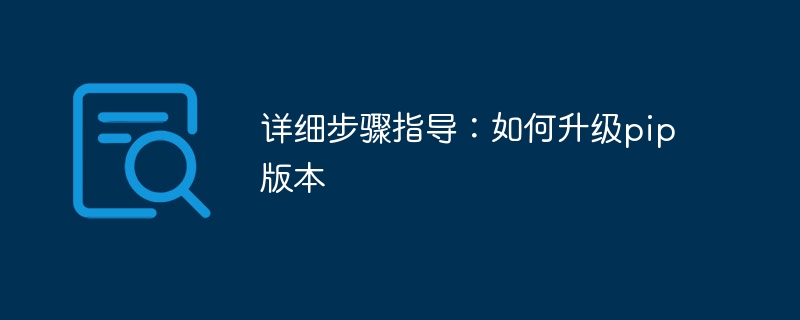 详细步骤指导：如何升级pip版本